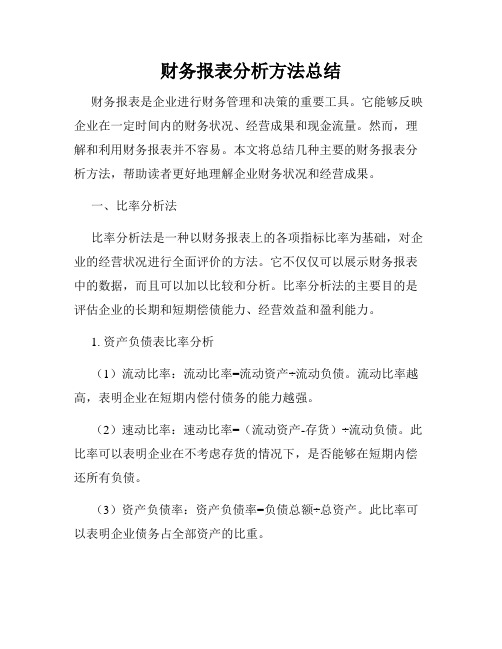 财务报表分析方法总结

财务报表是企业进行财务管理和决策的重要工具。它能够反映企业在一定时间内的财务状况、经营成果和现金流量。然而，理解和利用财务报表并不容易。本文将总结几种主要的财务报表分析方法，帮助读者更好地理解企业财务状况和经营成果。

一、比率分析法

比率分析法是一种以财务报表上的各项指标比率为基础，对企业的经营状况进行全面评价的方法。它不仅仅可以展示财务报表中的数据，而且可以加以比较和分析。比率分析法的主要目的是评估企业的长期和短期偿债能力、经营效益和盈利能力。

1. 资产负债表比率分析

（1）流动比率：流动比率=流动资产÷流动负债。流动比率越高，表明企业在短期内偿付债务的能力越强。

（2）速动比率：速动比率=（流动资产-存货）÷流动负债。此比率可以表明企业在不考虑存货的情况下，是否能够在短期内偿还所有负债。

（3）资产负债率：资产负债率=负债总额÷总资产。此比率可以表明企业债务占全部资产的比重。